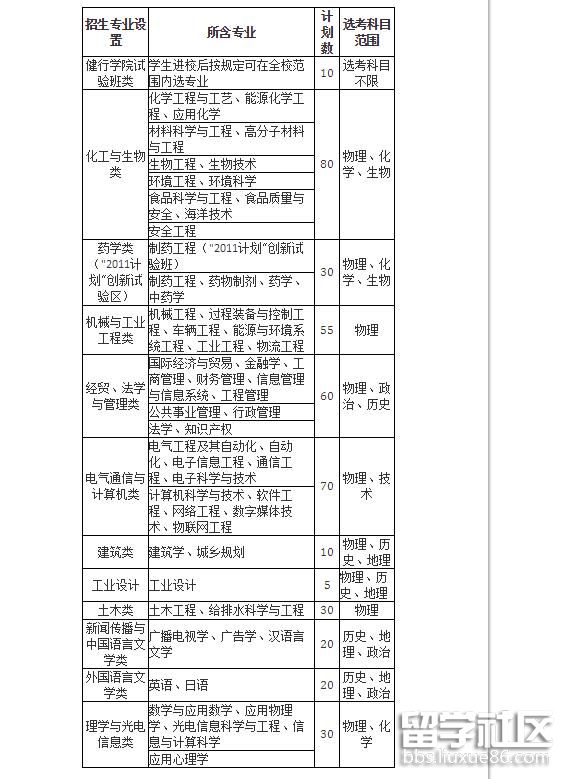 | 招生专业设置 | 所含专业 | 计划数 | 选考科目范围 |
|---|---|---|---|
| 健行学院试验班类 | 学生进校后按规定可在全校范围内选专业 | 10 | 选考科目不限 |
| 化工与生物类 | 化学工程与工艺、能源化学工程、应用化学 | 80 | 物理、化学、生物 |
| | 材料科学与工程、高分子材料与工程 | | |
| | 生物工程、生物技术 | | |
| | 环境工程、环境科学 | | |
| | 食品科学与工程、食品质量与安全、海洋技术 | | |
| | 安全工程 | | |
| 药学类（"2011计划"创新试验区） | 制药工程（"2011计划"创新试验班） | 30 | 物理、化学、生物 |
| | 制药工程、药物制剂、药学、中药学 | | |
| 机械与工业工程类 | 机械工程、过程装备与控制工程、车辆工程、能源与环境系统工程、工业工程、物流工程 | 55 | 物理 |
| 经贸、法学与管理类 | 国际经济与贸易、金融学、工商管理、财务管理、信息管理与信息系统、工程管理 | 60 | 物理、政治、历史 |
| | 公共事业管理、行政管理 | | |
| | 法学、知识产权 | | |
| 电气通信与计算机类 | 电气工程及其自动化、自动化、电子信息工程、通信工程、电子科学与技术 | 70 | 物理、技术 |
| | 计算机科学与技术、软件工程、网络工程、数字媒体技术、物联网工程 | | |
| 建筑类 | 建筑学、城乡规划 | 10 | 物理、历史、地理 |
| 工业设计 | 工业设计 | 5 | 物理、历史、地理 |
| 土木类 | 土木工程、给排水科学与工程 | 30 | 物理 |
| 新闻传播与中国语言文学类 | 广播电视学、广告学、汉语言文学 | 20 | 历史、地理、政治 |
| 外国语言文学类 | 英语、日语 | 20 | 历史、地理、政治 |
| 理学与光电信息类 | 数学与应用数学、应用物理学、光电信息科学与工程、信息与计算科学 | 30 | 物理、化学 |
| | 应用心理学 | | |

留学社区
bbs.liuxue86.com